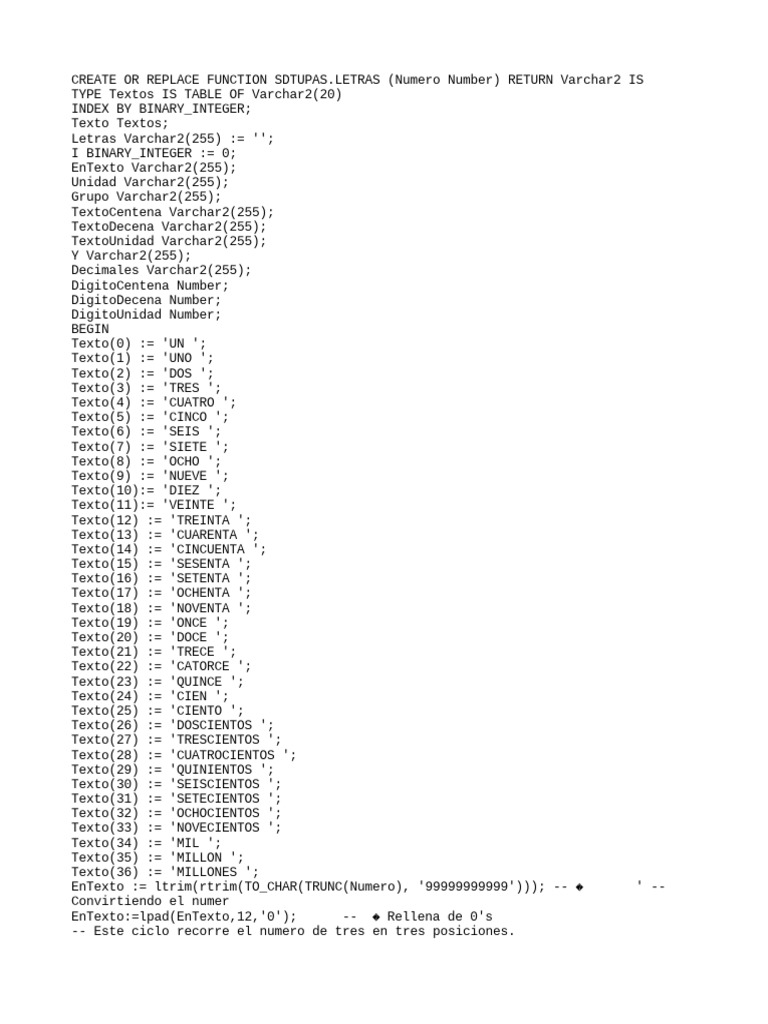 CREATE OR REPLACE FUNCTION SDTUPAS.LETRAS (Numero Number) RETURN Varchar2 IS
TYPE Textos IS TABLE OF Varchar2(20)
INDEX BY BINARY_INTEGER;
Texto Textos;
Letras Varchar2(255) := '';
I BINARY_INTEGER := 0;
EnTexto Varchar2(255);
Unidad Varchar2(255);
Grupo Varchar2(255);
TextoCentena Varchar2(255);
TextoDecena Varchar2(255);
TextoUnidad Varchar2(255);
Y Varchar2(255);
Decimales Varchar2(255);
DigitoCentena Number;
DigitoDecena Number;
DigitoUnidad Number;
BEGIN
Texto(0) := 'UN ';
Texto(1) := 'UNO ';
Texto(2) := 'DOS ';
Texto(3) := 'TRES ';
Texto(4) := 'CUATRO ';
Texto(5) := 'CINCO ';
Texto(6) := 'SEIS ';
Texto(7) := 'SIETE ';
Texto(8) := 'OCHO ';
Texto(9) := 'NUEVE ';
Texto(10):= 'DIEZ ';
Texto(11):= 'VEINTE ';
Texto(12) := 'TREINTA ';
Texto(13) := 'CUARENTA ';
Texto(14) := 'CINCUENTA ';
Texto(15) := 'SESENTA ';
Texto(16) := 'SETENTA ';
Texto(17) := 'OCHENTA ';
Texto(18) := 'NOVENTA ';
Texto(19) := 'ONCE ';
Texto(20) := 'DOCE ';
Texto(21) := 'TRECE ';
Texto(22) := 'CATORCE ';
Texto(23) := 'QUINCE ';
Texto(24) := 'CIEN ';
Texto(25) := 'CIENTO ';
Texto(26) := 'DOSCIENTOS ';
Texto(27) := 'TRESCIENTOS ';
Texto(28) := 'CUATROCIENTOS ';
Texto(29) := 'QUINIENTOS ';
Texto(30) := 'SEISCIENTOS ';
Texto(31) := 'SETECIENTOS ';
Texto(32) := 'OCHOCIENTOS ';
Texto(33) := 'NOVECIENTOS ';
Texto(34) := 'MIL ';
Texto(35) := 'MILLON ';
Texto(36) := 'MILLONES ';
EnTexto := ltrim(rtrim(TO_CHAR(TRUNC(Numero), '99999999999'))); -- ◆ ' -- Convirtiendo el numer
EnTexto:=lpad(EnTexto,12,'0'); -- ◆ Rellena de 0's
-- Este ciclo recorre el numero de tres en tres posiciones.